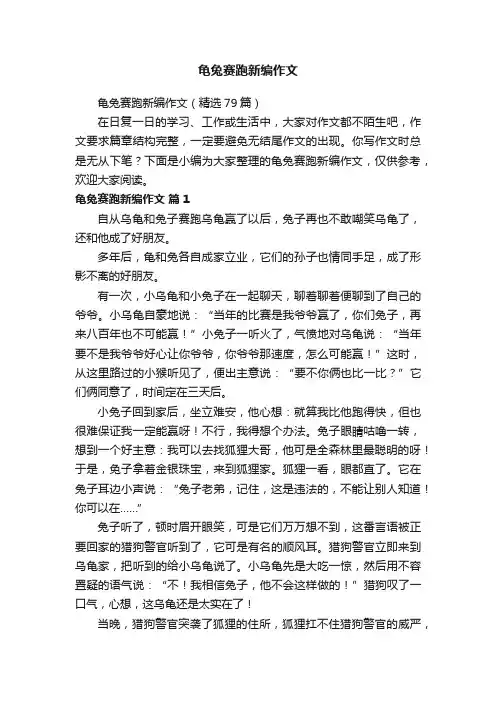 龟兔赛跑新编作文

龟兔赛跑新编作文（精选79篇）

在日复一日的学习、工作或生活中，大家对作文都不陌生吧，作文要求篇章结构完整，一定要避免无结尾作文的出现。你写作文时总是无从下笔？下面是小编为大家整理的龟兔赛跑新编作文，仅供参考，欢迎大家阅读。

龟兔赛跑新编作文 篇1

自从乌龟和兔子赛跑乌龟赢了以后，兔子再也不敢嘲笑乌龟了，还和他成了好朋友。

多年后，龟和兔各自成家立业，它们的孙子也情同手足，成了形影不离的好朋友。

有一次，小乌龟和小兔子在一起聊天，聊着聊着便聊到了自己的爷爷。小乌龟自豪地说：“当年的比赛是我爷爷赢了，你们兔子，再来八百年也不可能赢！”小兔子一听火了，气愤地对乌龟说：“当年要不是我爷爷好心让你爷爷，你爷爷那速度，怎么可能赢！”这时，从这里路过的小猴听见了，便出主意说：“要不你俩也比一比？”它们俩同意了，时间定在三天后。

小兔子回到家后，坐立难安，他心想：就算我比他跑得快，但也很难保证我一定能赢呀！不行，我得想个办法。兔子眼睛咕噜一转，想到一个好主意：我可以去找狐狸大哥，他可是全森林里最聪明的呀！于是，兔子拿着金银珠宝，来到狐狸家。狐狸一看，眼都直了。它在兔子耳边小声说：“兔子老弟，记住，这是违法的，不能让别人知道！你可以在……”

兔子听了，顿时眉开眼笑，可是它们万万想不到，这番言语被正要回家的猎狗警官听到了，它可是有名的顺风耳。猎狗警官立即来到乌龟家，把听到的给小乌龟说了。小乌龟先是大吃一惊，然后用不容置疑的语气说：“不！我相信兔子，他不会这样做的！”猎狗叹了一口气，心想，这乌龟还是太实在了！

当晚，猎狗警官突袭了狐狸的住所，狐狸扛不住猎狗警官的威严，